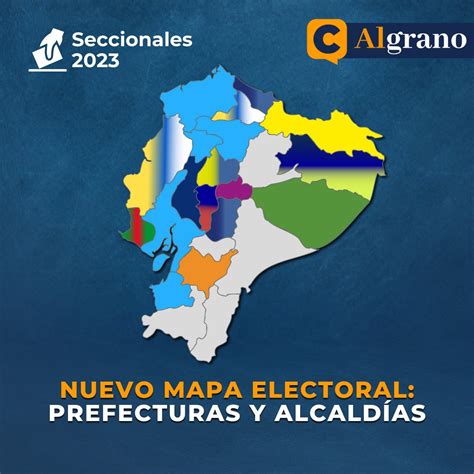 Seccionales 2023

C Algrano

NUEVO MAPA ELECTORAL: PREFECTURAS Y ALCALDÍAS